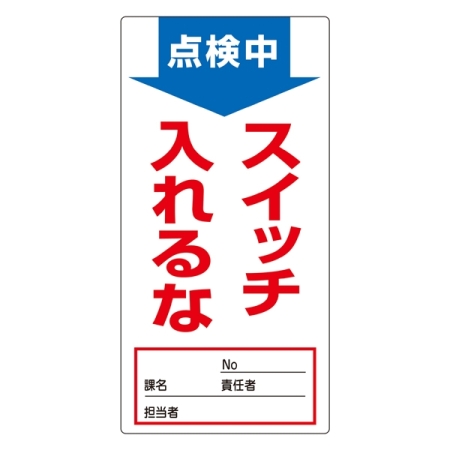 点検中

スイッチ
入れるな

No
課名
責任者
担当者